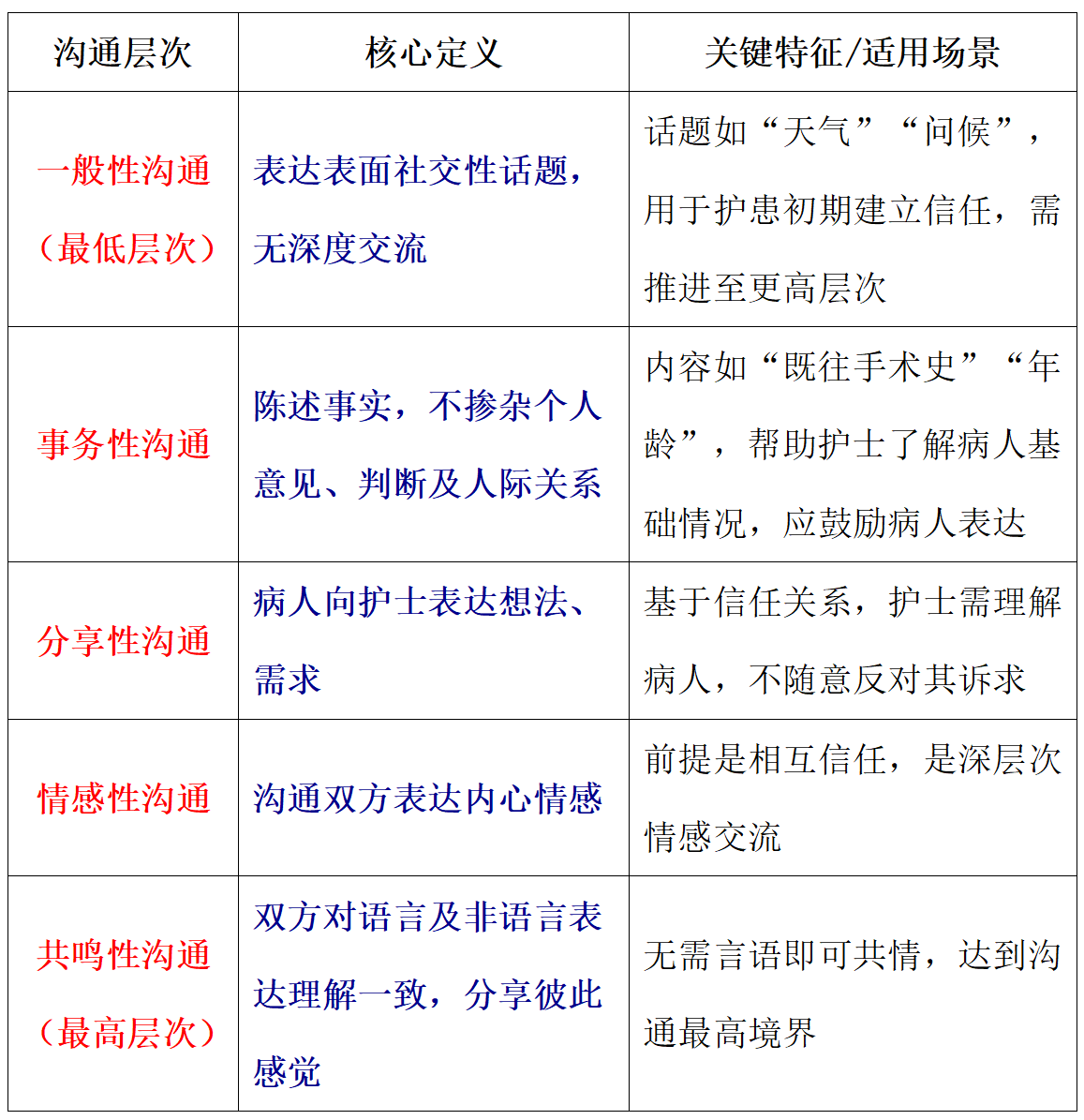 | 沟通层次 | 核心定义 | 关键特征/适用场景 |
|---|---|---|
| 一般性沟通（最低层次） | 表达表面社交性话题，无深度交流 | 话题如“天气”“问候”，用于护患初期建立信任，需推进至更高层次 |
| 事务性沟通 | 陈述事实，不掺杂个人意见、判断及人际关系 | 内容如“既往手术史”“年龄”，帮助护士了解病人基础情况，应鼓励病人表达 |
| 分享性沟通 | 病人向护士表达想法、需求 | 基于信任关系，护士需理解病人，不随意反对其诉求 |
| 情感性沟通 | 沟通双方表达内心情感 | 前提是相互信任，是深层次情感交流 |
| 共鸣性沟通（最高层次） | 双方对语言及非语言表达理解一致，分享彼此感觉 | 无需言语即可共情，达到沟通最高境界 |